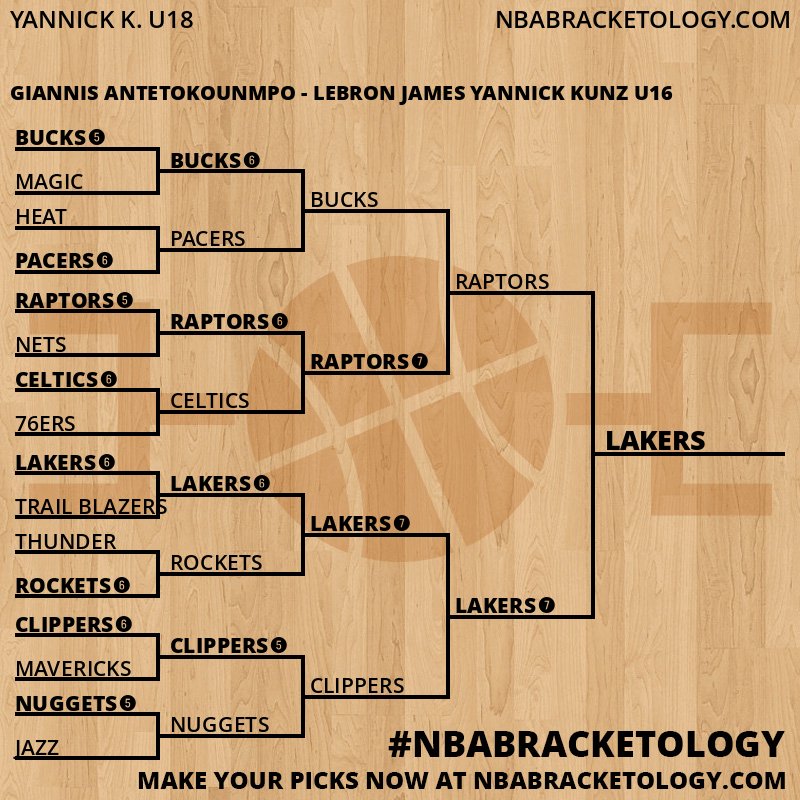 YANNICK K. U18

NBABRACKETOLOGY.COM

GIANNIS ANTETOKOUNMPO - LEBRON JAMES YANNICK KUNZ U16

BUCKS 5
MAGIC
HEAT
PACERS 6
RAPTORS 5
NETS
CELTICS 6
76ERS
LAKERS 6
TRAIL BLAZERS
THUNDER
ROCKETS 6
CLIPPERS 6
MAVERICKS
NUGGETS 5
JAZZ

BUCKS 6
PACERS
RAPTORS 6
CELTICS
LAKERS 6
ROCKETS
CLIPPERS 5
NUGGETS

BUCKS
RAPTORS 7
LAKERS 7
CLIPPERS

RAPTORS
LAKERS 7

LAKERS

#NBABRACKETOLOGY

MAKE YOUR PICKS NOW AT NBABRACKETOLOGY.COM